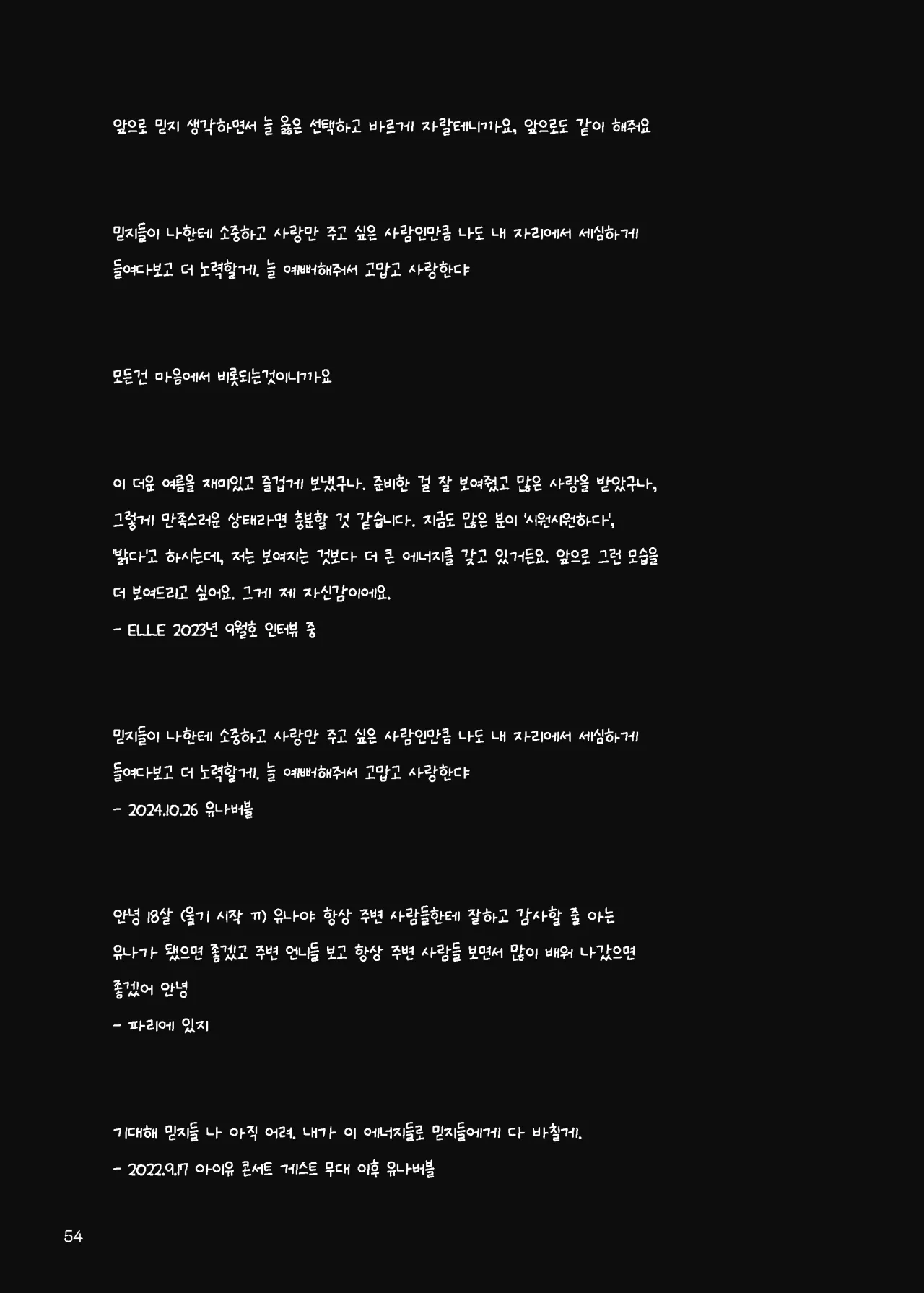 앞으로 믿지 생각하면서 늘 옳은 선택하고 바르게 자랄테니까요, 앞으로도 같이 해줘요

믿지들이 나한테 소중하고 사랑만 주고 싶은 사람인만큼 나도 내 자리에서 세심하게 들여다보고 더 노력할게. 늘 예뻐해줘서 고맙고 사랑한댜

모든건 마음에서 비롯되는것이니까요

이 더운 여름을 재미있고 즐겁게 보냈구나. 준비한 걸 잘 보여줬고 많은 사랑을 받았구나, 그렇게 만족스러운 상태라면 충분할 것 같습니다. 지금도 많은 분이 '시원시원하다', '밝다'고 하시는데, 저는 보여지는 것보다 더 큰 에너지를 갖고 있거든요. 앞으로 그런 모습을 더 보여드리고 싶어요. 그게 제 자신감이에요.
- ELLE 2023년 9월호 인터뷰 중

믿지들이 나한테 소중하고 사랑만 주고 싶은 사람인만큼 나도 내 자리에서 세심하게 들여다보고 더 노력할게. 늘 예뻐해줘서 고맙고 사랑한댜
- 2024.10.26 유나버블

안녕 18살 (울기 시작 ㅠ) 유나야 항상 주변 사람들한테 잘하고 감사할 줄 아는 유나가 됐으면 좋겠고 주변 언니들 보고 항상 주변 사람들 보면서 많이 배워 나갔으면 좋겠어 안녕
- 파리에 있지

기대해 믿지들 나 아직 어려. 내가 이 에너지들로 믿지들에게 다 바칠게.
- 2022.9.17 아이유 콘서트 게스트 무대 이후 유나버블

54